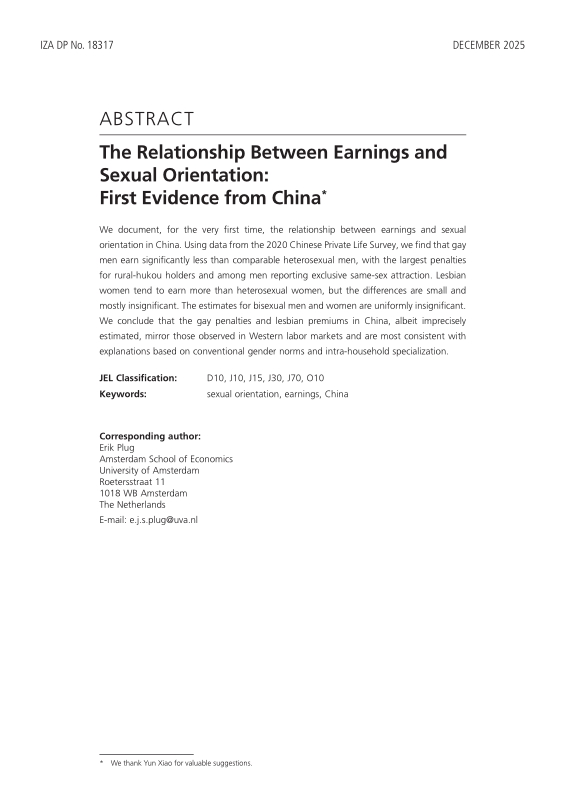 IZA DP No. 18317

DECEMBER 2025

ABSTRACT

The Relationship Between Earnings and Sexual Orientation: First Evidence from China$^{*}$

We document, for the very first time, the relationship between earnings and sexual orientation in China. Using data from the 2020 Chinese Private Life Survey, we find that gay men earn significantly less than comparable heterosexual men, with the largest penalties for rural-hukou holders and among men reporting exclusive same-sex attraction. Lesbian women tend to earn more than heterosexual women, but the differences are small and mostly insignificant. The estimates for bisexual men and women are uniformly insignificant. We conclude that the gay penalties and lesbian premiums in China, albeit imprecisely estimated, mirror those observed in Western labor markets and are most consistent with explanations based on conventional gender norms and intra-household specialization.

JEL Classification: D10, J10, J15, J30, J70, O10
Keywords: sexual orientation, earnings, China

Corresponding author:
Erik Plug
Amsterdam School of Economics
University of Amsterdam
Roetersstraat 11
1018 WB Amsterdam
The Netherlands
E-mail: e.j.s.plug@uva.nl

* We thank Yun Xiao for valuable suggestions.